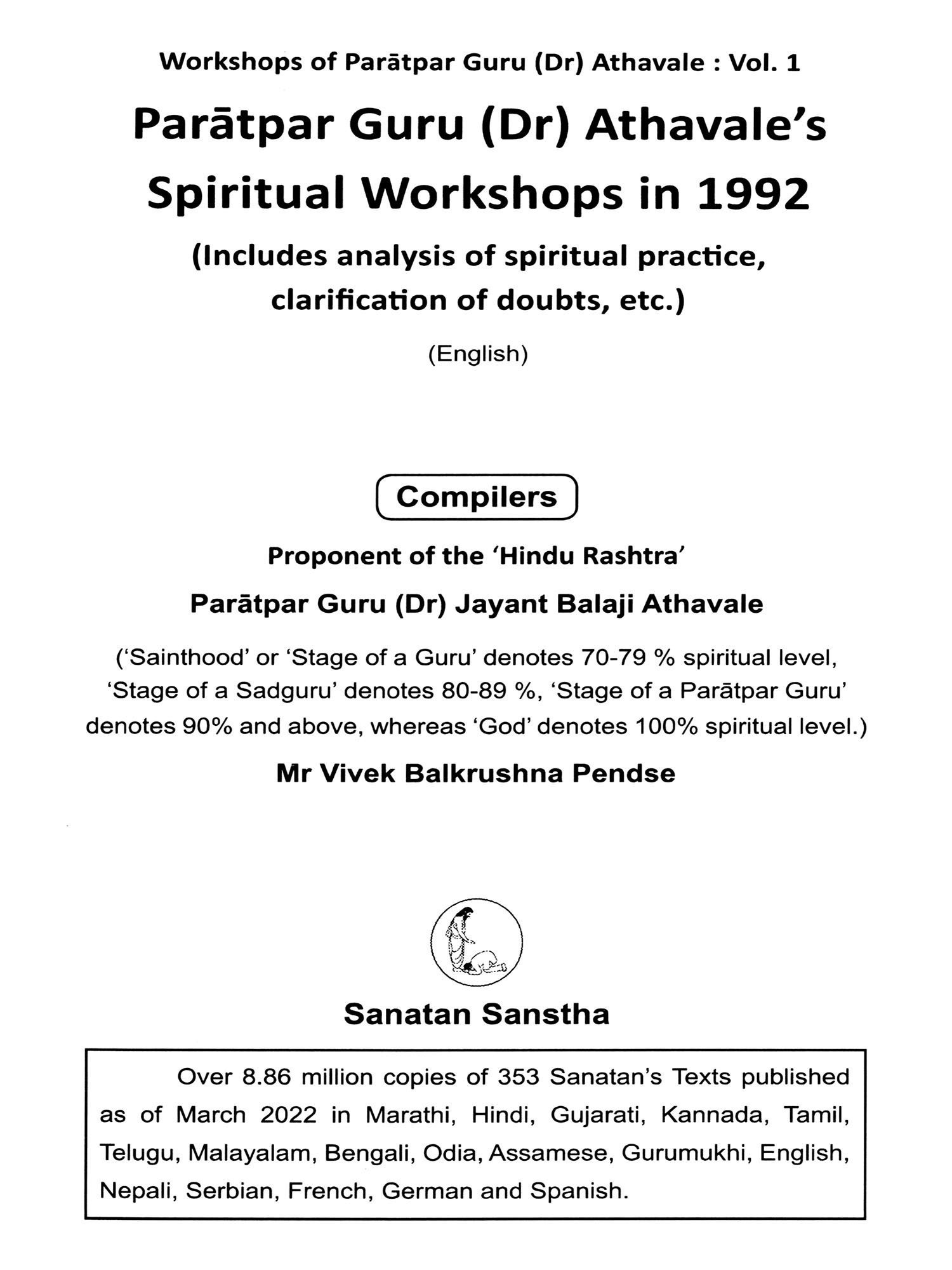 Workshops of Parātpar Guru (Dr) Athavale : Vol. 1

Parātpar Guru (Dr) Athavale's Spiritual Workshops in 1992

(Includes analysis of spiritual practice, clarification of doubts, etc.)

(English)

Compilers

Proponent of the 'Hindu Rashtra'

Parātpar Guru (Dr) Jayant Balaji Athavale

('Sainthood' or 'Stage of a Guru' denotes 70-79 % spiritual level, 'Stage of a Sadguru' denotes 80-89 %, 'Stage of a Parātpar Guru' denotes 90% and above, whereas 'God' denotes 100% spiritual level.)

Mr Vivek Balkrushna Pendse

Sanatan Sanstha

Over 8.86 million copies of 353 Sanatan's Texts published as of March 2022 in Marathi, Hindi, Gujarati, Kannada, Tamil, Telugu, Malayalam, Bengali, Odia, Assamese, Gurumukhi, English, Nepali, Serbian, French, German and Spanish.